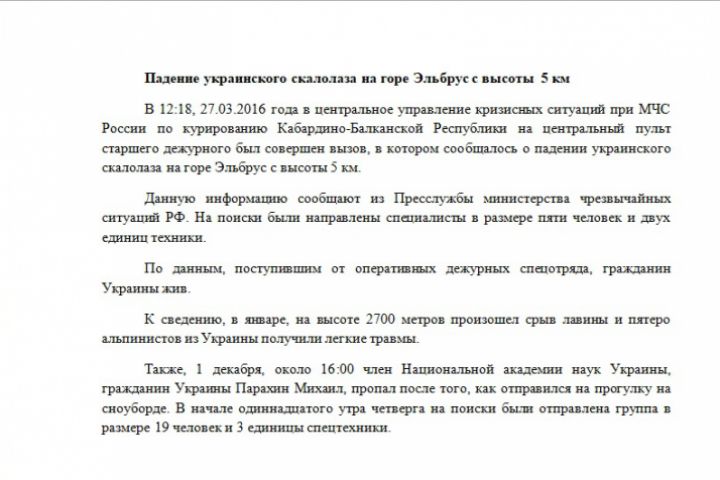 Падение украинского скалолаза на горе Эльбрус с высоты 5 км

В 12:18, 27.03.2016 года в центральное управление кризисных ситуаций при МЧС России по курированию Кабардино-Балканской Республики на центральный пульт старшего дежурного был совершен вызов, в котором сообщалось о падении украинского скалолаза на горе Эльбрус с высоты 5 км.

Данную информацию сообщают из Пресслужбы министерства чрезвычайных ситуаций РФ. На поиски были направлены специалисты в размере пяти человек и двух единиц техники.

По данным, поступившим от оперативных дежурных спецотряда, гражданин Украины жив.

К сведению, в январе, на высоте 2700 метров произошел срыв лавины и пятеро альпинистов из Украины получили легкие травмы.

Также, 1 декабря, около 16:00 член Национальной академии наук Украины, гражданин Украины Парахин Михаил, пропал после того, как отправился на прогулку на сноуборде. В начале одиннадцатого утра четверга на поиски были отправлена группа в размере 19 человек и 3 единицы спецтехники.